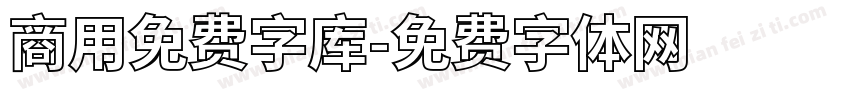 商用免费字库-免费字体网